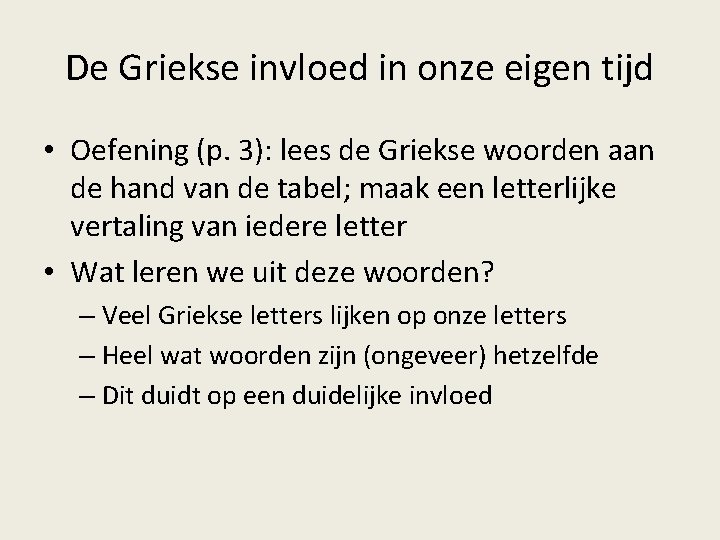 De Griekse invloed in onze eigen tijd

• Oefening (p. 3): lees de Griekse woorden aan de hand van de tabel; maak een letterlijke vertaling van iedere letter
• Wat leren we uit deze woorden?
– Veel Griekse letters lijken op onze letters
– Heel wat woorden zijn (ongeveer) hetzelfde
– Dit duidt op een duidelijke invloed